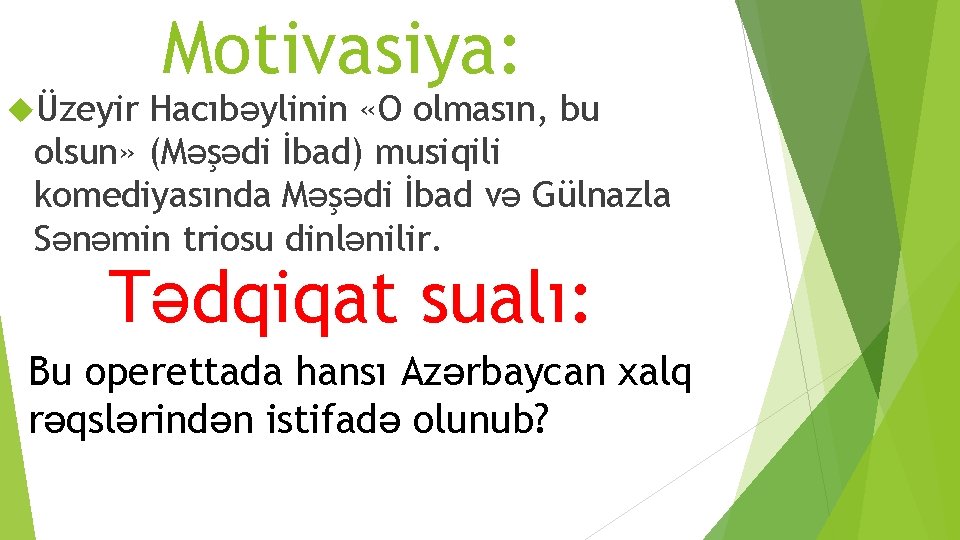 Motivasiya:

Üzeyir Hacıbəylinin «O olmasın, bu olsun» (Məşədi İbad) musiqili komediyasında Məşədi İbad və Gülnazla Sənəmin triosu dinlənilir.

Tədqiqat sualı:

Bu operettada hansı Azərbaycan xalq rəqslərindən istifadə olunub?